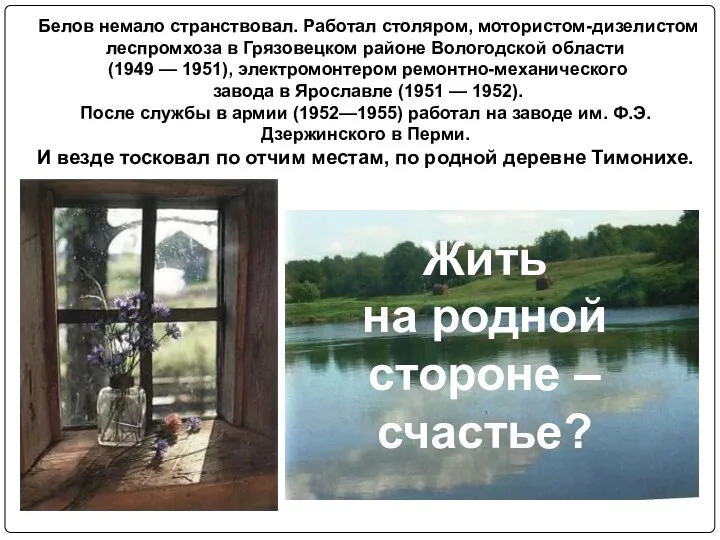 Белов немало странствовал. Работал столяром, мотористом-дизелистом леспромхоза в Грязовецком районе Вологодской области (1949 — 1951), электромонтером ремонтно-механического завода в Ярославле (1951 — 1952).
После службы в армии (1952—1955) работал на заводе им. Ф.Э. Дзержинского в Перми.
И везде тосковал по отчим местам, по родной деревне Тимонихе.

Жить на родной стороне – счастье?